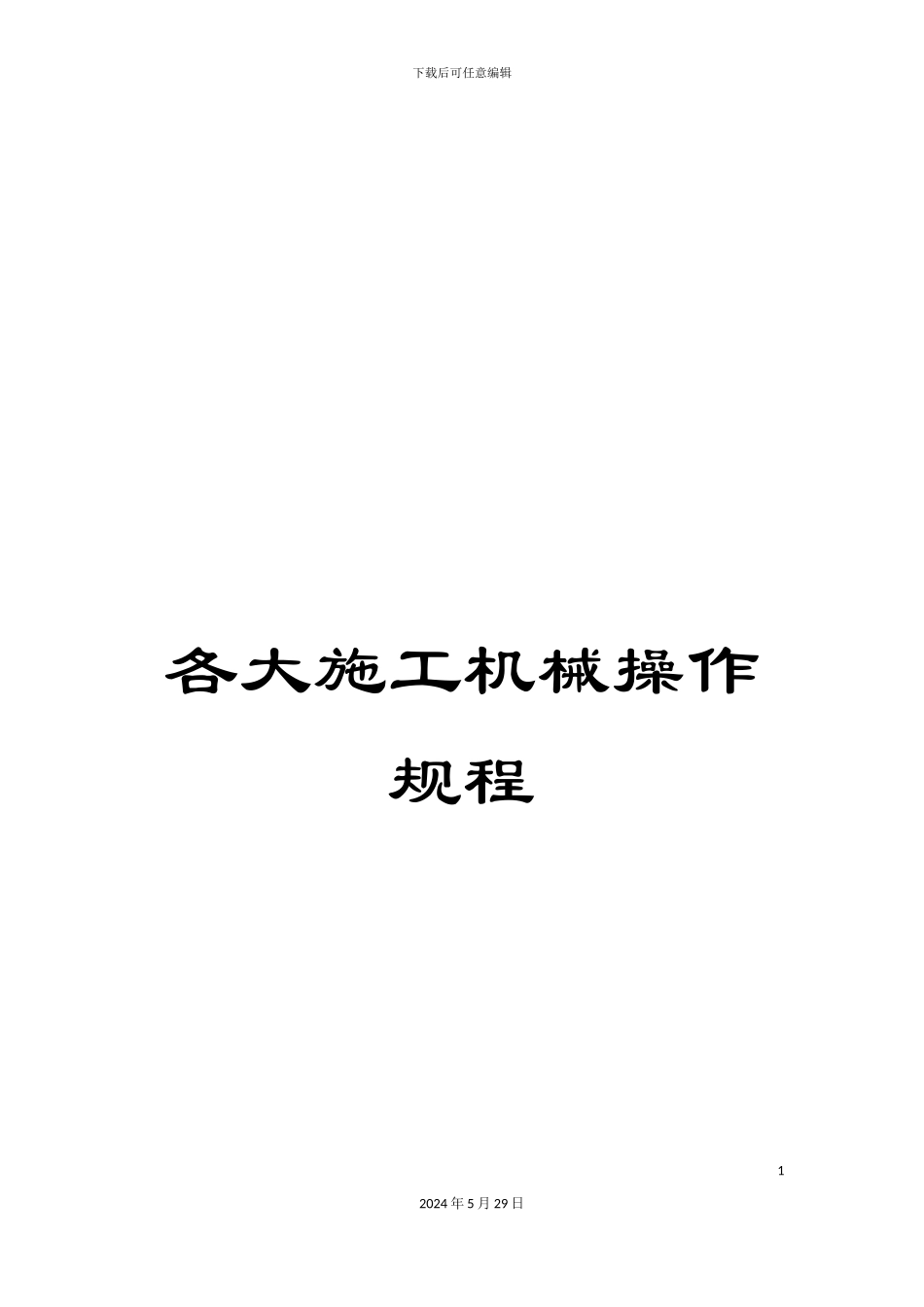 下载后可任意编辑

各大施工机械操作规程

1

2024年5月29日